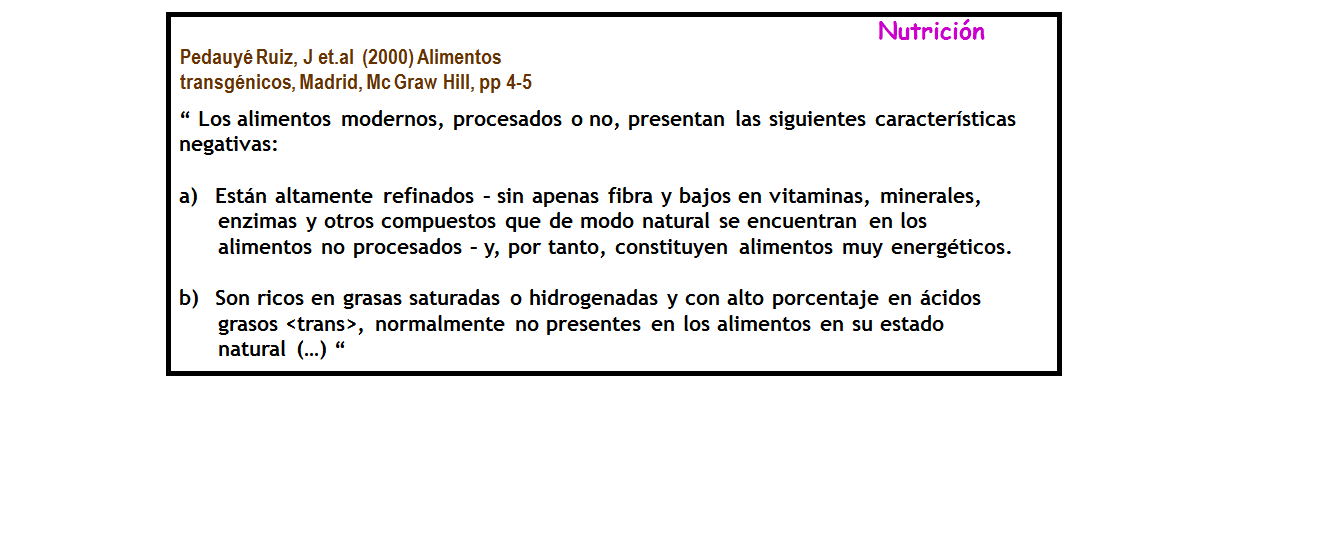 Nutrición

Pedauyé Ruiz, J et.al (2000) Alimentos transgénicos, Madrid, Mc Graw Hill, pp 4-5

“ Los alimentos modernos, procesados o no, presentan las siguientes características negativas:

a) Están altamente refinados – sin apenas fibra y bajos en vitaminas, minerales, enzimas y otros compuestos que de modo natural se encuentran en los alimentos no procesados – y, por tanto, constituyen alimentos muy energéticos.

b) Son ricos en grasas saturadas o hidrogenadas y con alto porcentaje en ácidos grasos <trans>, normalmente no presentes en los alimentos en su estado natural (...) “